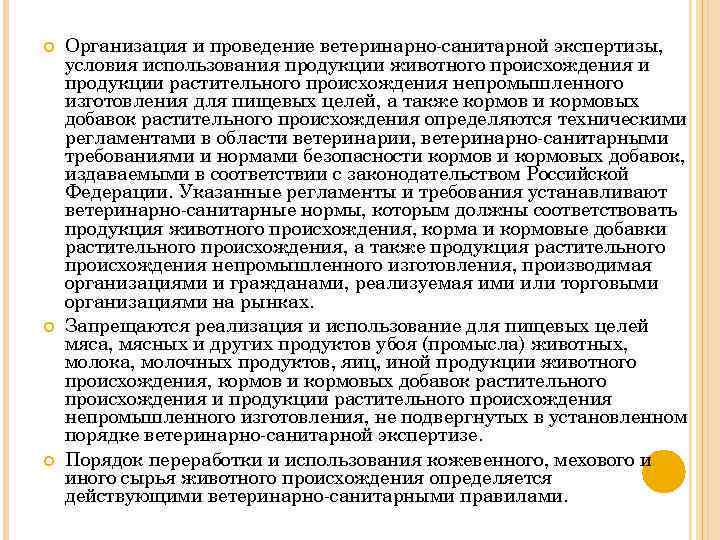 Организация и проведение ветеринарно-санитарной экспертизы, условия использования продукции животного происхождения и продукции растительного происхождения непромышленного изготовления для пищевых целей, а также кормов и кормовых добавок растительного происхождения определяются техническими регламентами в области ветеринарии, ветеринарно-санитарными требованиями и нормами безопасности кормов и кормовых добавок, издаваемыми в соответствии с законодательством Российской Федерации. Указанные регламенты и требования устанавливают ветеринарно-санитарные нормы, которым должны соответствовать продукция животного происхождения, корма и кормовые добавки растительного происхождения, а также продукция растительного происхождения непромышленного изготовления, производимая организациями и гражданами, реализуемая ими или торговыми организациями на рынках.

Запрещаются реализация и использование для пищевых целей мяса, мясных и других продуктов убоя (промысла) животных, молока, молочных продуктов, яиц, иной продукции животного происхождения, кормов и кормовых добавок растительного происхождения и продукции растительного происхождения непромышленного изготовления, не подвергнутых в установленном порядке ветеринарно-санитарной экспертизе.

Порядок переработки и использования кожевенного, мехового и иного сырья животного происхождения определяется действующими ветеринарно-санитарными правилами.